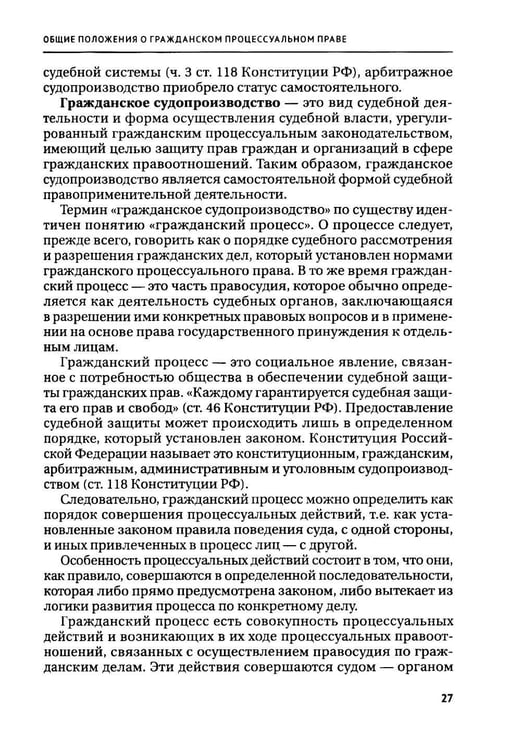 ОБЩИЕ ПОЛОЖЕНИЯ О ГРАЖДАНСКОМ ПРОЦЕССУАЛЬНОМ ПРАВЕ

судебной системы (ч. 3 ст. 118 Конституции РФ), арбитражное судопроизводство приобрело статус самостоятельного.

Гражданское судопроизводство — это вид судебной деятельности и форма осуществления судебной власти, урегулированный гражданским процессуальным законодательством, имеющий целью защиту прав граждан и организаций в сфере гражданских правоотношений. Таким образом, гражданское судопроизводство является самостоятельной формой судебной правоприменительной деятельности.

Термин «гражданское судопроизводство» по существу идентичен понятию «гражданский процесс». О процессе следует, прежде всего, говорить как о порядке судебного рассмотрения и разрешения гражданских дел, который установлен нормами гражданского процессуального права. В то же время гражданский процесс — это часть правосудия, которое обычно определяется как деятельность судебных органов, заключающаяся в разрешении ими конкретных правовых вопросов и в применении на основе права государственного принуждения к отдельным лицам.

Гражданский процесс — это социальное явление, связанное с потребностью общества в обеспечении судебной защиты гражданских прав. «Каждому гарантируется судебная защита его прав и свобод» (ст. 46 Конституции РФ). Предоставление судебной защиты может происходить лишь в определенном порядке, который установлен законом. Конституция Российской Федерации называет это конституционным, гражданским, арбитражным, административным и уголовным судопроизводством (ст. 118 Конституции РФ).

Следовательно, гражданский процесс можно определить как порядок совершения процессуальных действий, т.е. как установленные законом правила поведения суда, с одной стороны, и иных привлеченных в процесс лиц — с другой.

Особенность процессуальных действий состоит в том, что они, как правило, совершаются в определенной последовательности, которая либо прямо предусмотрена законом, либо вытекает из логики развития процесса по конкретному делу.

Гражданский процесс есть совокупность процессуальных действий и возникающих в их ходе процессуальных правоотношений, связанных с осуществлением правосудия по гражданским делам. Эти действия совершаются судом — органом

27